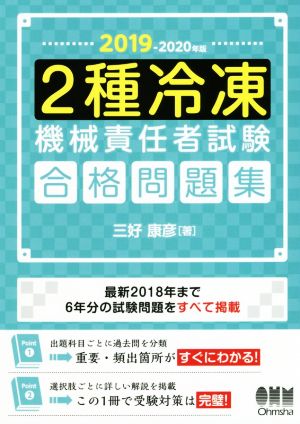 2019-2020年版

2種冷凍

機械責任者試験

合格問題集

三好 康彦［著］

最新2018年まで
6年分の試験問題をすべて掲載

Point 1
出題科目ごとに過去問を分類
重要・頻出箇所がすぐにわかる!

Point 2
選択肢ごとに詳しい解説を掲載
この1冊で受験対策は完璧!

OHM
Ohmsha